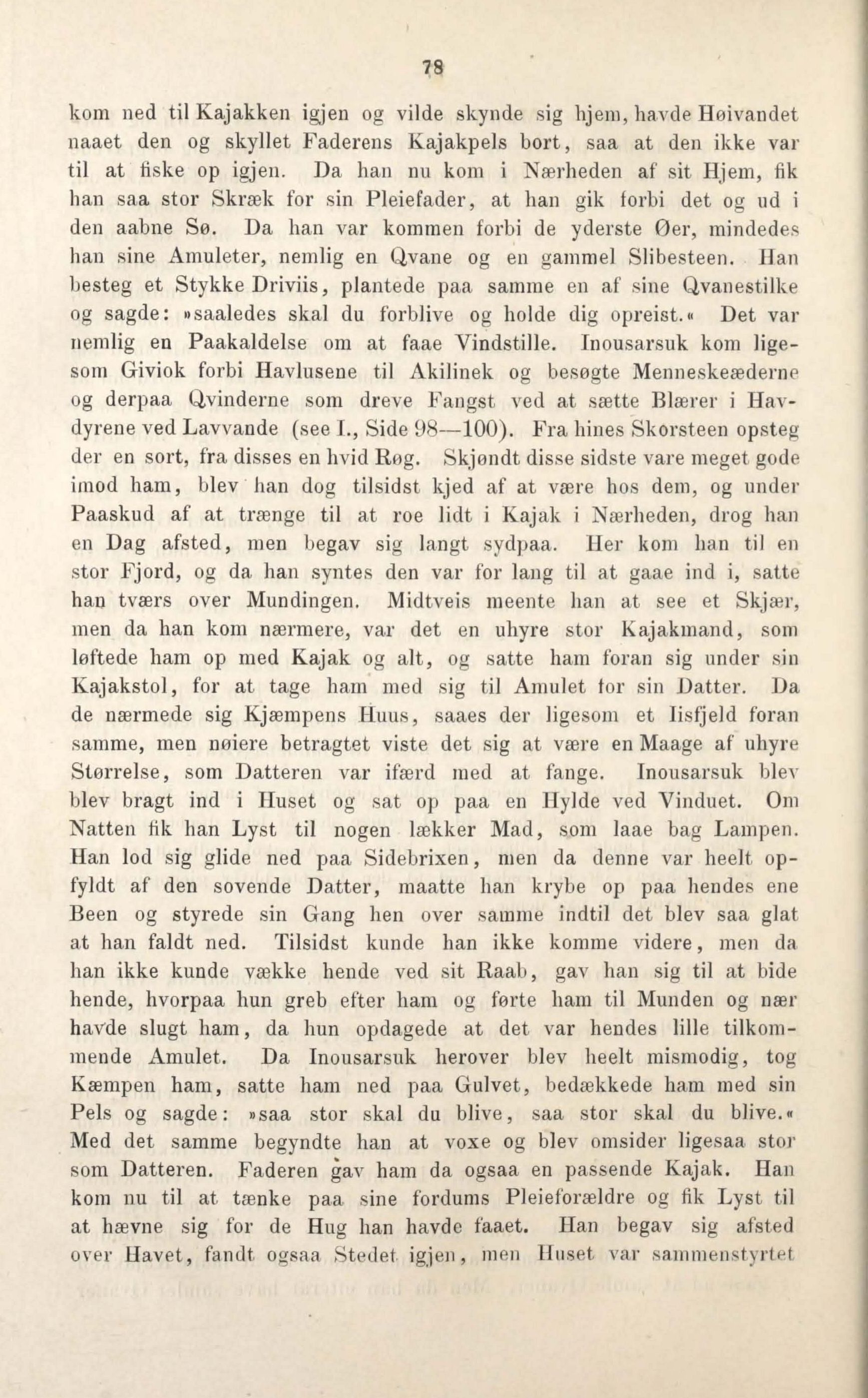 78

kom ned til Kajakken igjen og vilde skynde sig hjem, havde Høivandet naaet den og skyllet Faderens Kajakpels bort, saa at den ikke var til at fiske op igjen. Da han nu kom i Nærheden af sit Hjem, fik han saa stor Skræk for sin Pleiefader, at han gik forbi det og ud i den aabne Sø. Da han var kommen forbi de yderste Øer, mindedes han sine Amuleter, nemlig en Qvane og en gammel Slibesteen. Han besteg et Stykke Driviis, plantede paa samme en af sine Qvanestilke og sagde: »saaledes skal du forblive og holde dig opreist.« Det var nemlig en Paakaldelse om at faae Vindstille. Inousarsuk kom ligesom Giviok forbi Havlusene til Akilinek og besøgte Menneskeæderne og derpaa Qvinderne som dreve Fangst ved at sætte Blærer i Havdyrene ved Lavvande (see I., Side 98—100). Fra hines Skorsteen opsteg der en sort, fra disses en hvid Røg. Skjøndt disse sidste vare meget gode imod ham, blev han dog tilsidst kjed af at være hos dem, og under Paaskud af at trænge til at roe lidt i Kajak i Nærheden, drog han en Dag afsted, men begav sig langt sydpaa. Her kom han til en stor Fjord, og da han syntes den var for lang til at gaae ind i, satte han tværs over Mundingen. Midtveis meente han at see et Skjær, men da han kom nærmere, var det en uhyre stor Kajakmand, som løftede ham op med Kajak og alt, og satte ham foran sig under sin Kajakstol, for at tage ham med sig til Amulet for sin Datter. Da de nærmede sig Kjæmpens Huus, saaes der ligesom et Iisfjeld foran samme, men nøiere betragtet viste det sig at være en Maage af uhyre Størrelse, som Datteren var ifærd med at fange. Inousarsuk blev blev bragt ind i Huset og sat op paa en Hylde ved Vinduet. Om Natten fik han Lyst til nogen lækker Mad, som laae bag Lampen. Han lod sig glide ned paa Sidebrixen, men da denne var heelt opfyldt af den sovende Datter, maatte han krybe op paa hendes ene Been og styrede sin Gang hen over samme indtil det blev saa glat at han faldt ned. Tilsidst kunde han ikke komme videre, men da han ikke kunde vække hende ved sit Raab, gav han sig til at bide hende, hvorpaa hun greb efter ham og førte ham til Munden og nær havde slugt ham, da hun opdagede at det var hendes lille tilkommende Amulet. Da Inousarsuk herover blev heelt mismodig, tog Kæmpen ham, satte ham ned paa Gulvet, bedækkede ham med sin Pels og sagde: »saa stor skal du blive, saa stor skal du blive.« Med det samme begyndte han at voxe og blev omsider ligesaa stor som Datteren. Faderen gav ham da ogsaa en passende Kajak. Han kom nu til at tænke paa sine fordums Pleieforældre og fik Lyst til at hævne sig for de Hug han havde faaet. Han begav sig afsted over Havet, fandt ogsaa Stedet igjen, men Huset var sammenstyrtet